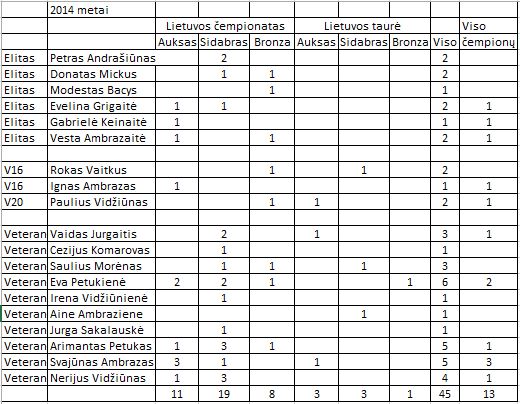 |  | 2014 metai |  |  |  |  |  |  |  |  |
|---|---|---|---|---|---|---|---|---|---|
|  |  | Lietuvos čempionatas |  |  | Lietuvos taurė |  |  |  | Viso |
|  |  | Auksas | Sidabras | Bronza | Auksas | Sidabras | Bronza | Viso | čempionų |
| Elitas | Petras Andrašiūnas |  | 2 |  |  |  |  | 2 |  |
| Elitas | Donatas Mickus |  | 1 | 1 |  |  |  | 2 |  |
| Elitas | Modestas Bacys |  |  | 1 |  |  |  | 1 |  |
| Elitas | Evelina Grigaitė | 1 | 1 |  |  |  |  | 2 | 1 |
| Elitas | Gabrielė Keinaitė | 1 |  |  |  |  |  | 1 | 1 |
| Elitas | Vesta Ambrazaitė | 1 |  | 1 |  |  |  | 2 | 1 |
|  |  |  |  |  |  |  |  |  |  |
| V16 | Rokas Vaitkus |  |  | 1 |  | 1 |  | 2 |  |
| V16 | Ignas Ambrazas | 1 |  |  |  |  |  | 1 | 1 |
| V20 | Paulius Vidžiūnas |  |  | 1 | 1 |  |  | 2 | 1 |
|  |  |  |  |  |  |  |  |  |  |
| Veteran | Vaidas Jurgaitis |  | 2 |  | 1 |  |  | 3 | 1 |
| Veteran | Cezijus Komarovas |  | 1 |  |  |  |  | 1 |  |
| Veteran | Saulius Morėnas |  | 1 | 1 |  | 1 |  | 3 |  |
| Veteran | Eva Petukienė | 2 | 2 | 1 |  |  | 1 | 6 | 2 |
| Veteran | Irena Vidžiūnienė |  | 1 |  |  |  |  | 1 |  |
| Veteran | Aine Ambraziene |  |  |  |  | 1 |  | 1 |  |
| Veteran | Jurga Sakalauskė |  | 1 |  |  |  |  | 1 |  |
| Veteran | Arimantas Petukas | 1 | 3 | 1 |  |  |  | 5 | 1 |
| Veteran | Svajūnas Ambrazas | 3 | 1 |  | 1 |  |  | 5 | 3 |
| Veteran | Nerijus Vidžiūnas | 1 | 3 |  |  |  |  | 4 | 1 |
|  |  | 11 | 19 | 8 | 3 | 3 | 1 | 45 | 13 |